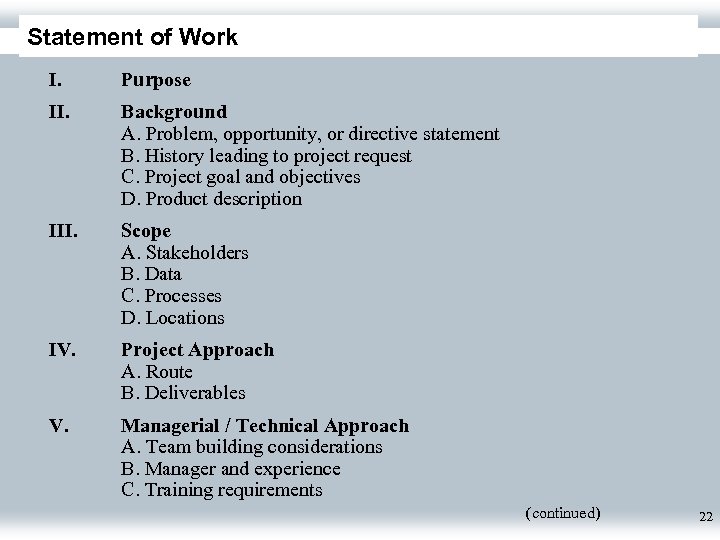 Statement of Work

I. Purpose

II. Background
A. Problem, opportunity, or directive statement
B. History leading to project request
C. Project goal and objectives
D. Product description

III. Scope
A. Stakeholders
B. Data
C. Processes
D. Locations

IV. Project Approach
A. Route
B. Deliverables

V. Managerial / Technical Approach
A. Team building considerations
B. Manager and experience
C. Training requirements

(continued)

22